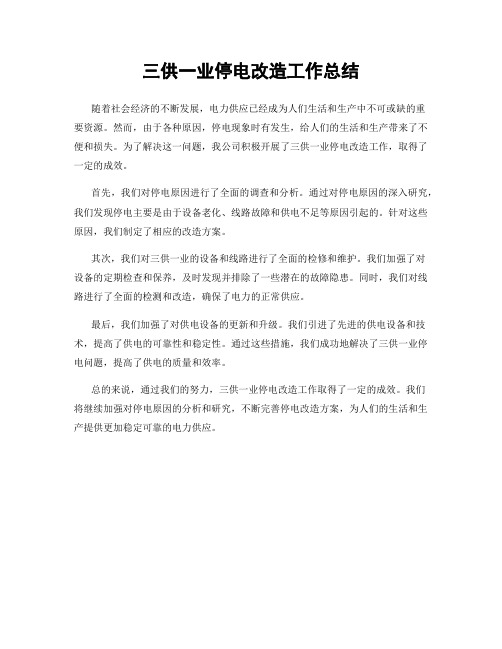 三供一业停电改造工作总结

随着社会经济的不断发展，电力供应已经成为人们生活和生产中不可或缺的重要资源。然而，由于各种原因，停电现象时有发生，给人们的生活和生产带来了不便和损失。为了解决这一问题，我公司积极开展了三供一业停电改造工作，取得了一定的成效。

首先，我们对停电原因进行了全面的调查和分析。通过对停电原因的深入研究，我们发现停电主要是由于设备老化、线路故障和供电不足等原因引起的。针对这些原因，我们制定了相应的改造方案。

其次，我们对三供一业的设备和线路进行了全面的检修和维护。我们加强了对设备的定期检查和保养，及时发现并排除了一些潜在的故障隐患。同时，我们对线路进行了全面的检测和改造，确保了电力的正常供应。

最后，我们加强了对供电设备的更新和升级。我们引进了先进的供电设备和技术，提高了供电的可靠性和稳定性。通过这些措施，我们成功地解决了三供一业停电问题，提高了供电的质量和效率。

总的来说，通过我们的努力，三供一业停电改造工作取得了一定的成效。我们将继续加强对停电原因的分析和研究，不断完善停电改造方案，为人们的生活和生产提供更加稳定可靠的电力供应。